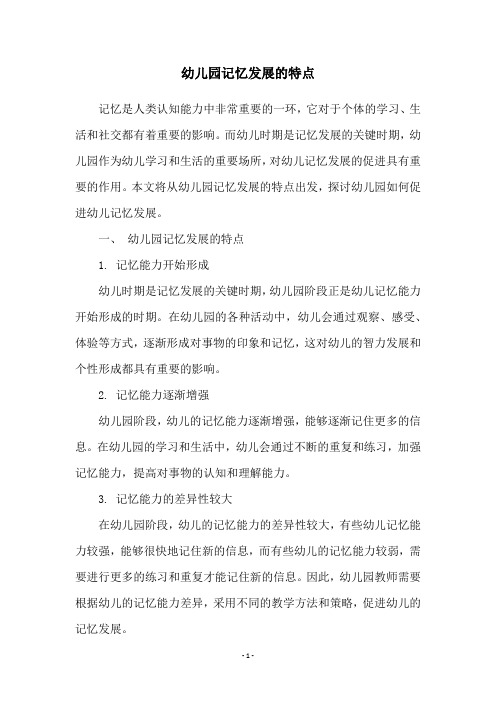 幼儿园记忆发展的特点

记忆是人类认知能力中非常重要的一环，它对于个体的学习、生活和社交都有着重要的影响。而幼儿时期是记忆发展的关键时期，幼儿园作为幼儿学习和生活的重要场所，对幼儿记忆发展的促进具有重要的作用。本文将从幼儿园记忆发展的特点出发，探讨幼儿园如何促进幼儿记忆发展。

一、 幼儿园记忆发展的特点

1. 记忆能力开始形成

幼儿时期是记忆发展的关键时期，幼儿园阶段正是幼儿记忆能力开始形成的时期。在幼儿园的各种活动中，幼儿会通过观察、感受、体验等方式，逐渐形成对事物的印象和记忆，这对幼儿的智力发展和个性形成都具有重要的影响。

2. 记忆能力逐渐增强

幼儿园阶段，幼儿的记忆能力逐渐增强，能够逐渐记住更多的信息。在幼儿园的学习和生活中，幼儿会通过不断的重复和练习，加强记忆能力，提高对事物的认知和理解能力。

3. 记忆能力的差异性较大

在幼儿园阶段，幼儿的记忆能力的差异性较大，有些幼儿记忆能力较强，能够很快地记住新的信息，而有些幼儿的记忆能力较弱，需要进行更多的练习和重复才能记住新的信息。因此，幼儿园教师需要根据幼儿的记忆能力差异，采用不同的教学方法和策略，促进幼儿的记忆发展。

- 1 -